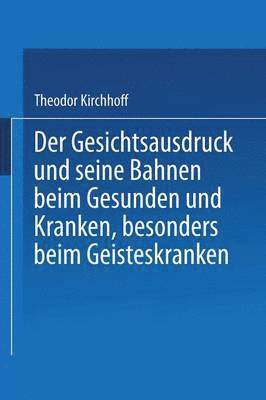 Theodor Kirchhoff

Der Gesichtsausdruck und seine Bahnen beim Gesunden und Kranken, besonders beim Geisteskranken